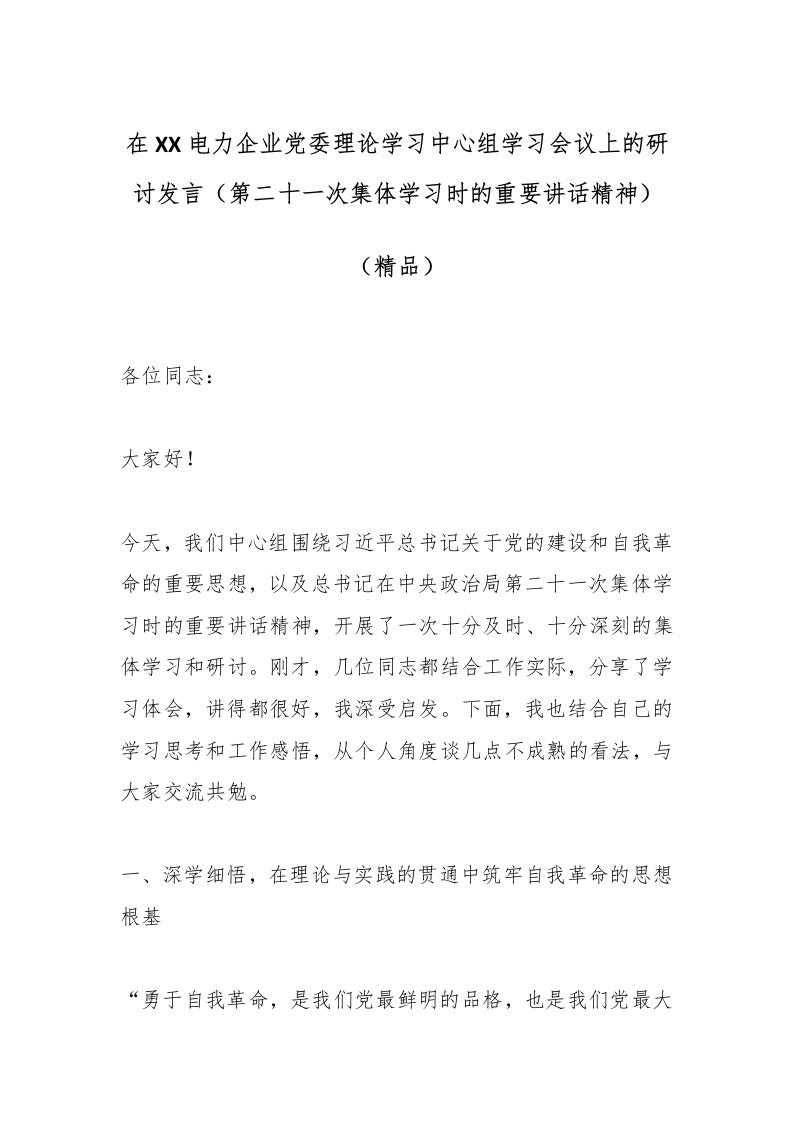 在XX电力企业党委理论学习中心组学习会议上的研讨发言（第二十一次集体学习时的重要讲话精神）

（精品）

各位同志：

大家好！

今天，我们中心组围绕习近平总书记关于党的建设和自我革命的重要思想，以及总书记在中央政治局第二十一次集体学习时的重要讲话精神，开展了一次十分及时、十分深刻的集体学习和研讨。刚才，几位同志都结合工作实际，分享了学习体会，讲得都很好，我深受启发。下面，我也结合自己的学习思考和工作感悟，从个人角度谈几点不成熟的看法，与大家交流共勉。

一、深学细悟，在理论与实践的贯通中筑牢自我革命的思想根基

“勇于自我革命，是我们党最鲜明的品格，也是我们党最大